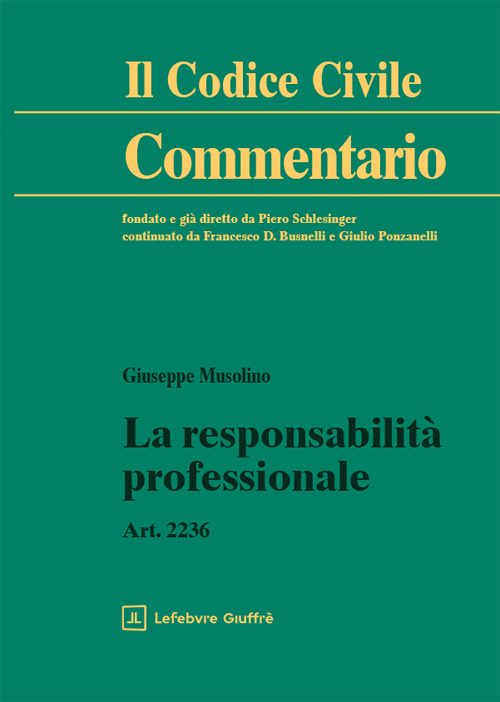 Il Codice Civile

Commentario

fondato e già diretto da Piero Schlesinger
continuato da Francesco D. Busnelli e Giulio Ponzanelli

Giuseppe Musolino

La responsabilità professionale

Art. 2236

Lefebvre Giuffrè